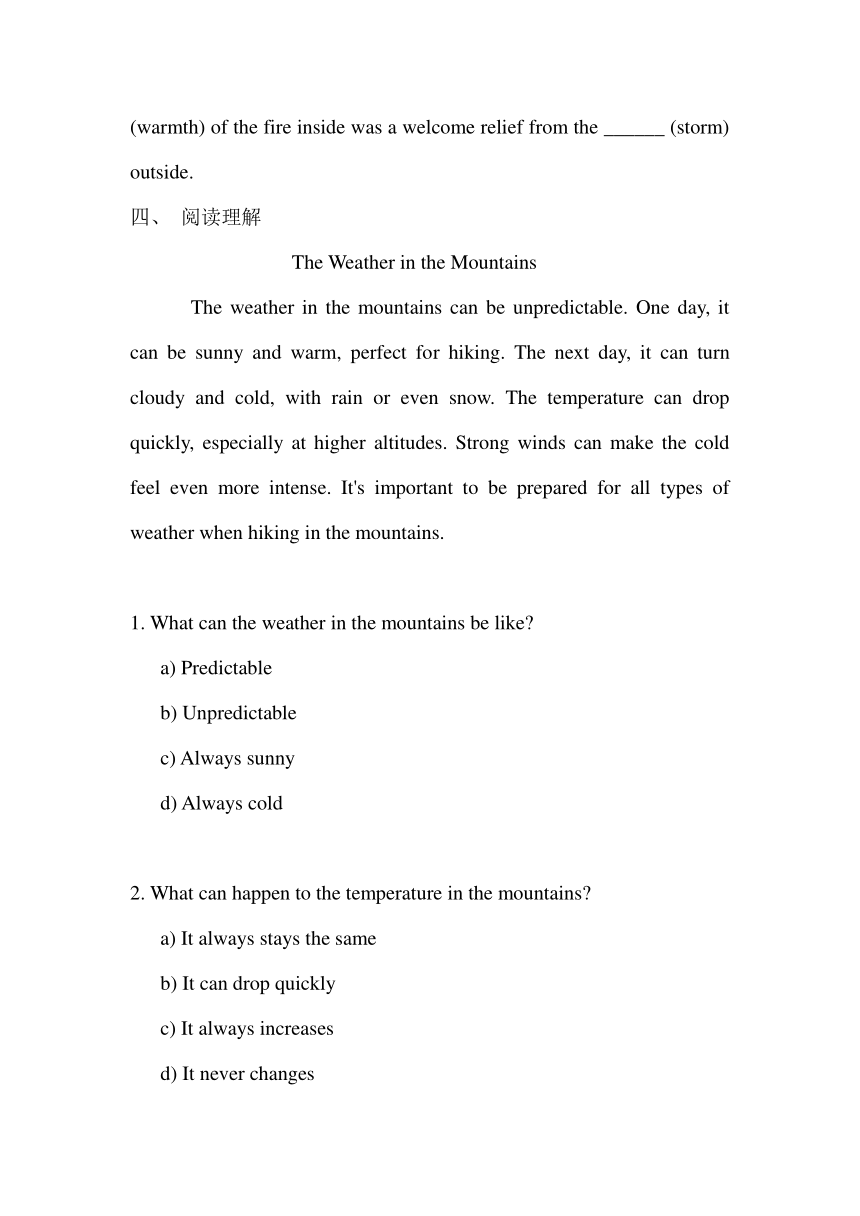 (warmth) of the fire inside was a welcome relief from the ______ (storm) outside.

四、 阅读理解

The Weather in the Mountains

The weather in the mountains can be unpredictable. One day, it can be sunny and warm, perfect for hiking. The next day, it can turn cloudy and cold, with rain or even snow. The temperature can drop quickly, especially at higher altitudes. Strong winds can make the cold feel even more intense. It's important to be prepared for all types of weather when hiking in the mountains.

1. What can the weather in the mountains be like?

a) Predictable

b) Unpredictable

c) Always sunny

d) Always cold

2. What can happen to the temperature in the mountains?

a) It always stays the same

b) It can drop quickly

c) It always increases

d) It never changes